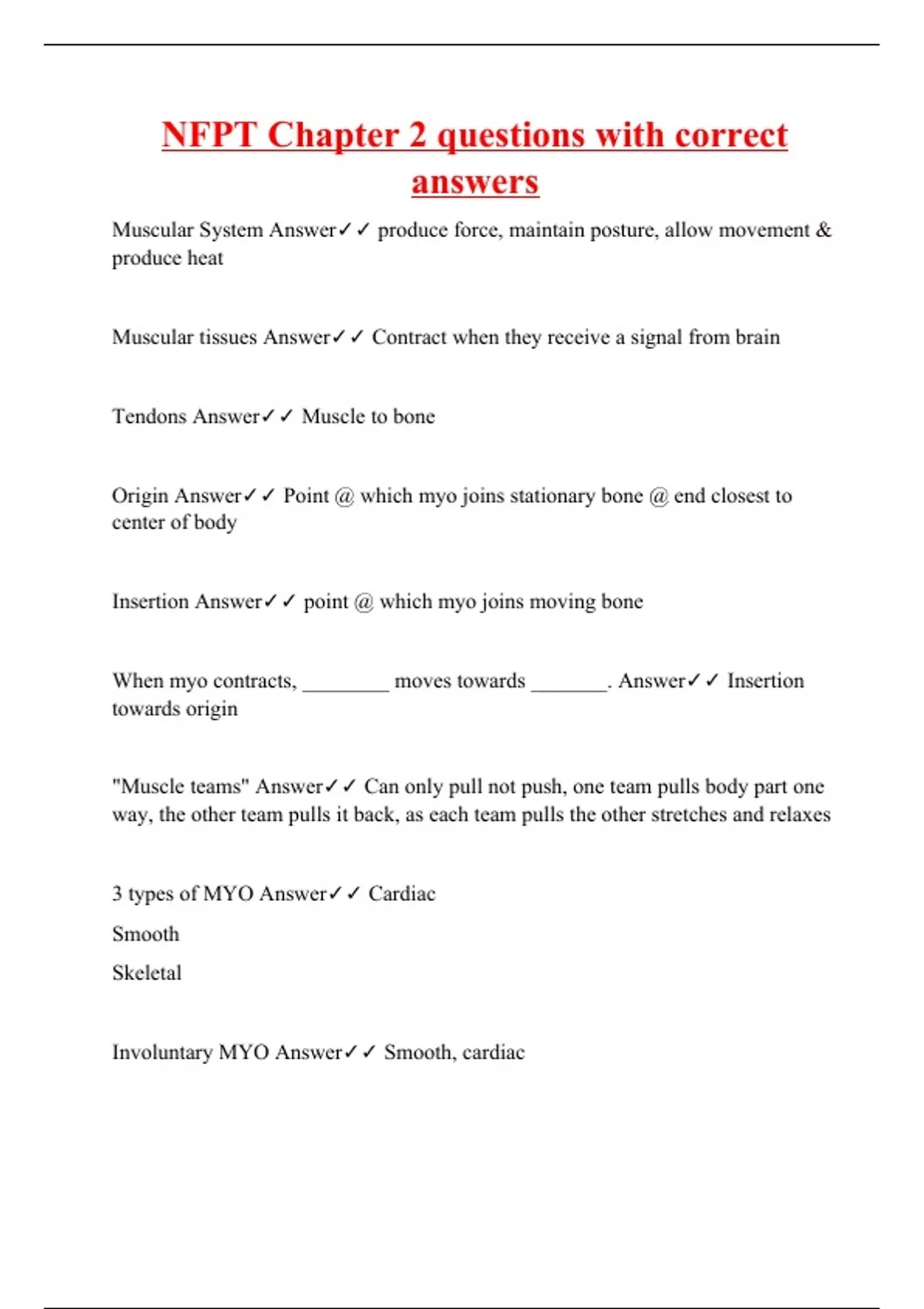 NFPT Chapter 2 questions with correct answers

Muscular System Answer✓✓ produce force, maintain posture, allow movement & produce heat

Muscular tissues Answer✓✓ Contract when they receive a signal from brain

Tendons Answer✓✓ Muscle to bone

Origin Answer✓✓ Point @ which myo joins stationary bone @ end closest to center of body

Insertion Answer✓✓ point @ which myo joins moving bone

When myo contracts, ________ moves towards _______. Answer✓✓ Insertion towards origin

"Muscle teams" Answer✓✓ Can only pull not push, one team pulls body part one way, the other team pulls it back, as each team pulls the other stretches and relaxes

3 types of MYO Answer✓✓ Cardiac

Smooth

Skeletal

Involuntary MYO Answer✓✓ Smooth, cardiac